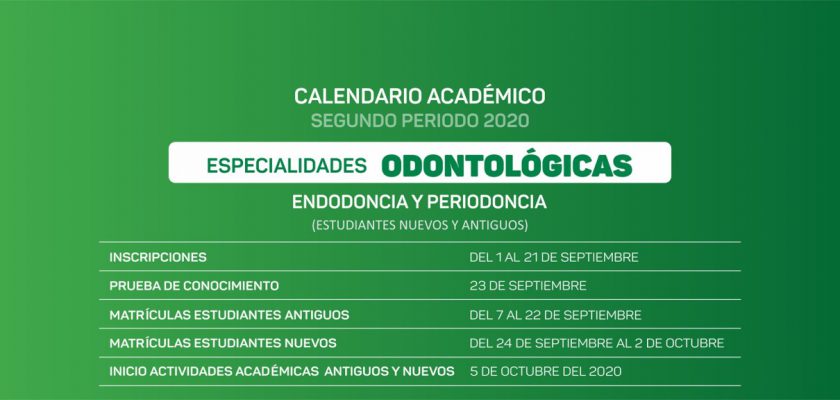 CALENDARIO ACADÉMICO
SEGUNDO PERIODO 2020

ESPECIALIDADES ODONTOLÓGICAS

ENDODONCIA Y PERIODONCIA
(ESTUDIANTES NUEVOS Y ANTIGUOS)

| | |
|---|---|
| INSCRIPCIONES | DEL 1 AL 21 DE SEPTIEMBRE |
| PRUEBA DE CONOCIMIENTO | 23 DE SEPTIEMBRE |
| MATRÍCULAS ESTUDIANTES ANTIGUOS | DEL 7 AL 22 DE SEPTIEMBRE |
| MATRÍCULAS ESTUDIANTES NUEVOS | DEL 24 DE SEPTIEMBRE AL 2 DE OCTUBRE |
| INICIO ACTIVIDADES ACADÉMICAS ANTIGUOS Y NUEVOS | 5 DE OCTUBRE DEL 2020 |